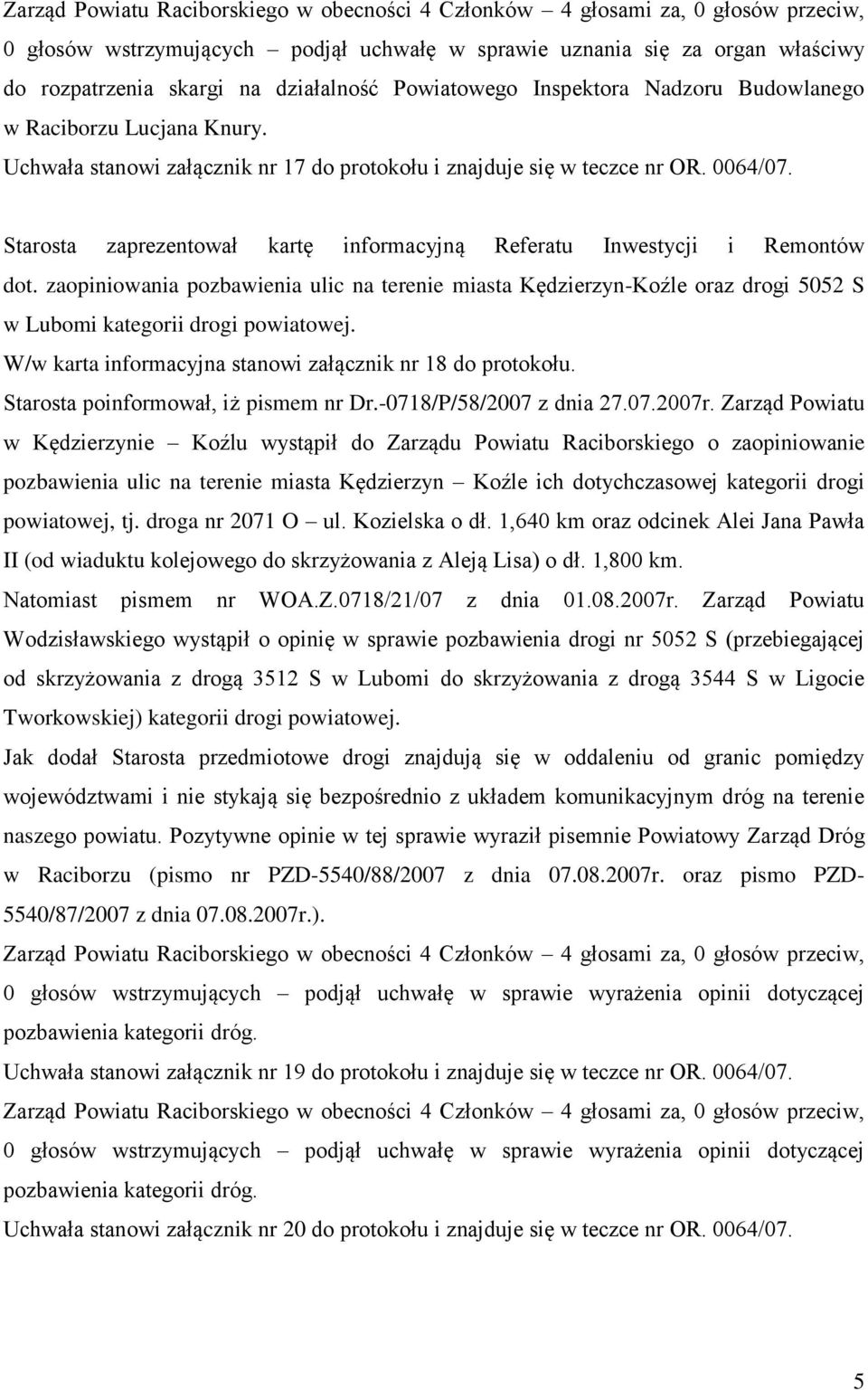 Zarząd Powiatu Raciborskiego w obecności 4 Członków – 4 głosami za, 0 głosów przeciw, 0 głosów wstrzymujących – podjął uchwałę w sprawie uznania się za organ właściwy do rozpatrzenia skargi na działalność Powiatowego Inspektora Nadzoru Budowlanego w Raciborzu Lucjana Knury.
Uchwała stanowi załącznik nr 17 do protokołu i znajduje się w teczce nr OR. 0064/07.

Starosta zaprezentował kartę informacyjną Referatu Inwestycji i Remontów dot. zaopiniowania pozbawienia ulic na terenie miasta Kędzierzyn-Koźle oraz drogi 5052 S w Lubomi kategorii drogi powiatowej.
W/w karta informacyjna stanowi załącznik nr 18 do protokołu.
Starosta poinformował, iż pismem nr Dr.-0718/P/58/2007 z dnia 27.07.2007r. Zarząd Powiatu w Kędzierzynie – Koźlu wystąpił do Zarządu Powiatu Raciborskiego o zaopiniowanie pozbawienia ulic na terenie miasta Kędzierzyn – Koźle ich dotychczasowej kategorii drogi powiatowej, tj. droga nr 2071 O – ul. Kozielska o dł. 1,640 km oraz odcinek Alei Jana Pawła II (od wiaduktu kolejowego do skrzyżowania z Aleją Lisa) o dł. 1,800 km.
Natomiast pismem nr WOA.Z.0718/21/07 z dnia 01.08.2007r. Zarząd Powiatu Wodzisławskiego wystąpił o opinię w sprawie pozbawienia drogi nr 5052 S (przebiegającej od skrzyżowania z drogą 3512 S w Lubomi do skrzyżowania z drogą 3544 S w Ligocie Tworkowskiej) kategorii drogi powiatowej.
Jak dodał Starosta przedmiotowe drogi znajdują się w oddaleniu od granic pomiędzy województwami i nie stykają się bezpośrednio z układem komunikacyjnym dróg na terenie naszego powiatu. Pozytywne opinie w tej sprawie wyraził pisemnie Powiatowy Zarząd Dróg w Raciborzu (pismo nr PZD-5540/88/2007 z dnia 07.08.2007r. oraz pismo PZD-5540/87/2007 z dnia 07.08.2007r.).
Zarząd Powiatu Raciborskiego w obecności 4 Członków – 4 głosami za, 0 głosów przeciw, 0 głosów wstrzymujących – podjął uchwałę w sprawie wyrażenia opinii dotyczącej pozbawienia kategorii dróg.
Uchwała stanowi załącznik nr 19 do protokołu i znajduje się w teczce nr OR. 0064/07.
Zarząd Powiatu Raciborskiego w obecności 4 Członków – 4 głosami za, 0 głosów przeciw, 0 głosów wstrzymujących – podjął uchwałę w sprawie wyrażenia opinii dotyczącej pozbawienia kategorii dróg.
Uchwała stanowi załącznik nr 20 do protokołu i znajduje się w teczce nr OR. 0064/07.

5